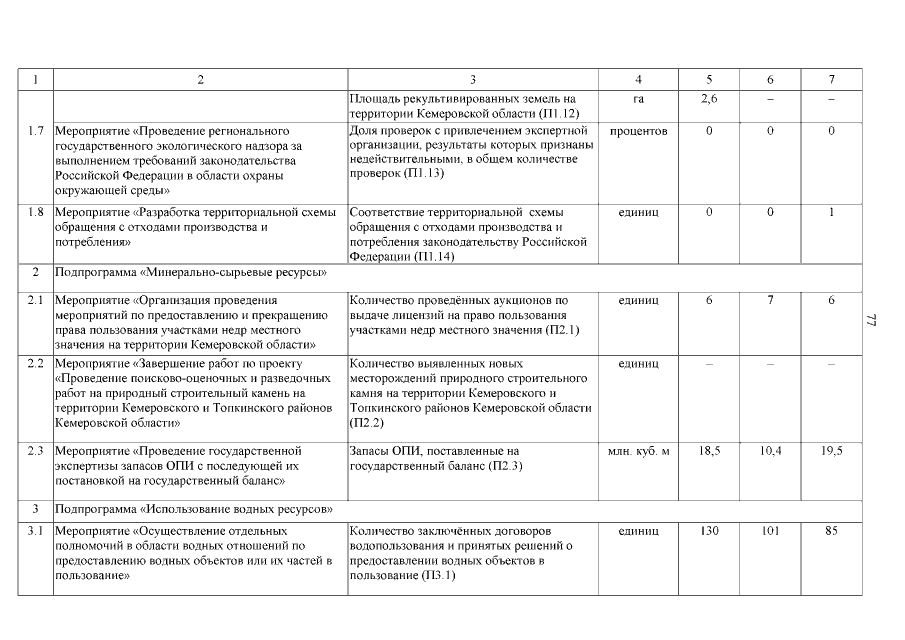 | 1 | 2 | 3 | 4 | 5 | 6 | 7 |
|---|---|---|---|---|---|---|
| | | Площадь рекультивированных земель на территории Кемеровской области (П1.12) | га | 2,6 | – | – |
| 1.7 | Мероприятие «Проведение регионального государственного экологического надзора за выполнением требований законодательства Российской Федерации в области охраны окружающей среды» | Доля проверок с привлечением экспертной организации, результаты которых признаны недействительными, в общем количестве проверок (П1.13) | процентов | 0 | 0 | 0 |
| 1.8 | Мероприятие «Разработка территориальной схемы обращения с отходами производства и потребления» | Соответствие территориальной схемы обращения с отходами производства и потребления законодательству Российской Федерации (П1.14) | единиц | 0 | 0 | 1 |
| 2 | Подпрограмма «Минерально-сырьевые ресурсы» | | | | | |
| 2.1 | Мероприятие «Организация проведения мероприятий по предоставлению и прекращению права пользования участками недр местного значения на территории Кемеровской области» | Количество проведённых аукционов по выдаче лицензий на право пользования участками недр местного значения (П2.1) | единиц | 6 | 7 | 6 |
| 2.2 | Мероприятие «Завершение работ по проекту «Проведение поисково-оценочных и разведочных работ на природный строительный камень на территории Кемеровского и Топкинского районов Кемеровской области» | Количество выявленных новых месторождений природного строительного камня на территории Кемеровского и Топкинского районов Кемеровской области (П2.2) | единиц | – | – | – |
| 2.3 | Мероприятие «Проведение государственной экспертизы запасов ОПИ с последующей их постановкой на государственный баланс» | Запасы ОПИ, поставленные на государственный баланс (П2.3) | млн. куб. м | 18,5 | 10,4 | 19,5 |
| 3 | Подпрограмма «Использование водных ресурсов» | | | | | |
| 3.1 | Мероприятие «Осуществление отдельных полномочий в области водных отношений по предоставлению водных объектов или их частей в пользование» | Количество заключённых договоров водопользования и принятых решений о предоставлении водных объектов в пользование (П3.1) | единиц | 130 | 101 | 85 |

77